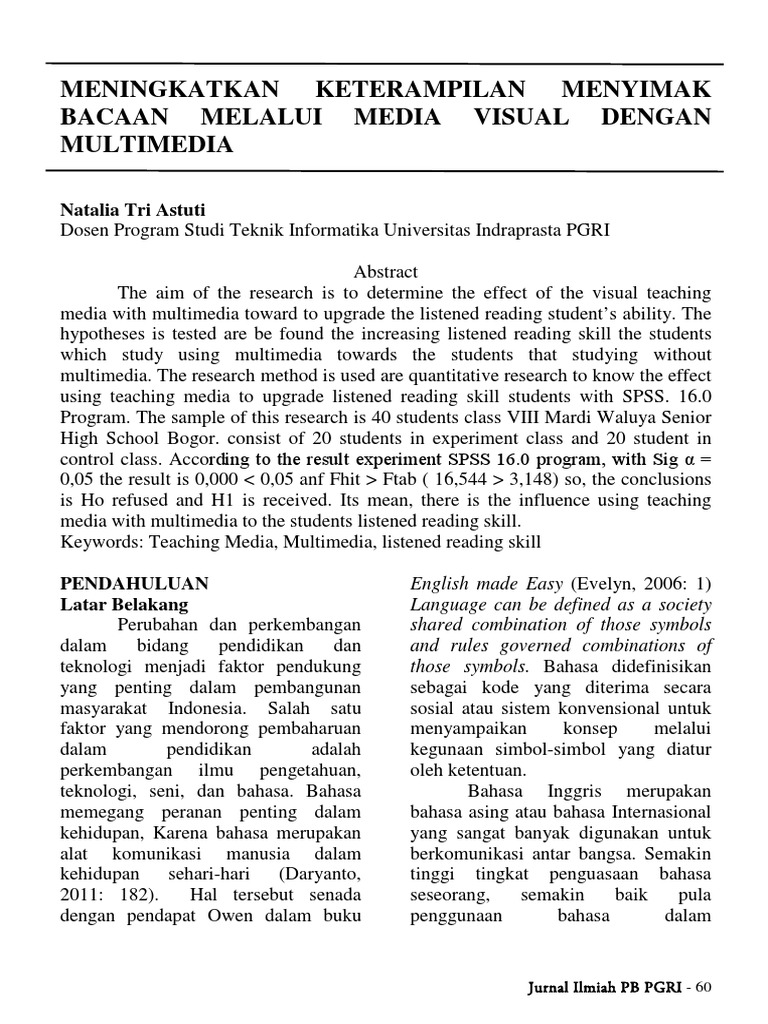 MENINGKATKAN KETERAMPILAN MENYIMAK BACAAN MELALUI MEDIA VISUAL DENGAN MULTIMEDIA

Natalia Tri Astuti
Dosen Program Studi Teknik Informatika Universitas Indraprasta PGRI

Abstract
The aim of the research is to determine the effect of the visual teaching media with multimedia toward to upgrade the listened reading student's ability. The hypotheses is tested are be found the increasing listened reading skill the students which study using multimedia towards the students that studying without multimedia. The research method is used are quantitative research to know the effect using teaching media to upgrade listened reading skill students with SPSS. 16.0 Program. The sample of this research is 40 students class VIII Mardi Waluya Senior High School Bogor. consist of 20 students in experiment class and 20 student in control class. According to the result experiment SPSS 16.0 program, with Sig $\alpha$ = 0,05 the result is 0,000 < 0,05 anf Fhit > Ftab ( 16,544 > 3,148) so, the conclusions is Ho refused and H1 is received. Its mean, there is the influence using teaching media with multimedia to the students listened reading skill.
Keywords: Teaching Media, Multimedia, listened reading skill

PENDAHULUAN
Latar Belakang
Perubahan dan perkembangan dalam bidang pendidikan dan teknologi menjadi faktor pendukung yang penting dalam pembangunan masyarakat Indonesia. Salah satu faktor yang mendorong pembaharuan dalam pendidikan adalah perkembangan ilmu pengetahuan, teknologi, seni, dan bahasa. Bahasa memegang peranan penting dalam kehidupan, Karena bahasa merupakan alat komunikasi manusia dalam kehidupan sehari-hari (Daryanto, 2011: 182). Hal tersebut senada dengan pendapat Owen dalam buku

English made Easy (Evelyn, 2006: 1) Language can be defined as a society shared combination of those symbols and rules governed combinations of those symbols. Bahasa didefinisikan sebagai kode yang diterima secara sosial atau sistem konvensional untuk menyampaikan konsep melalui kegunaan simbol-simbol yang diatur oleh ketentuan.
Bahasa Inggris merupakan bahasa asing atau bahasa Internasional yang sangat banyak digunakan untuk berkomunikasi antar bangsa. Semakin tinggi tingkat penguasaan bahasa seseorang, semakin baik pula penggunaan bahasa dalam

Jurnal Ilmiah PB PGRI - 60